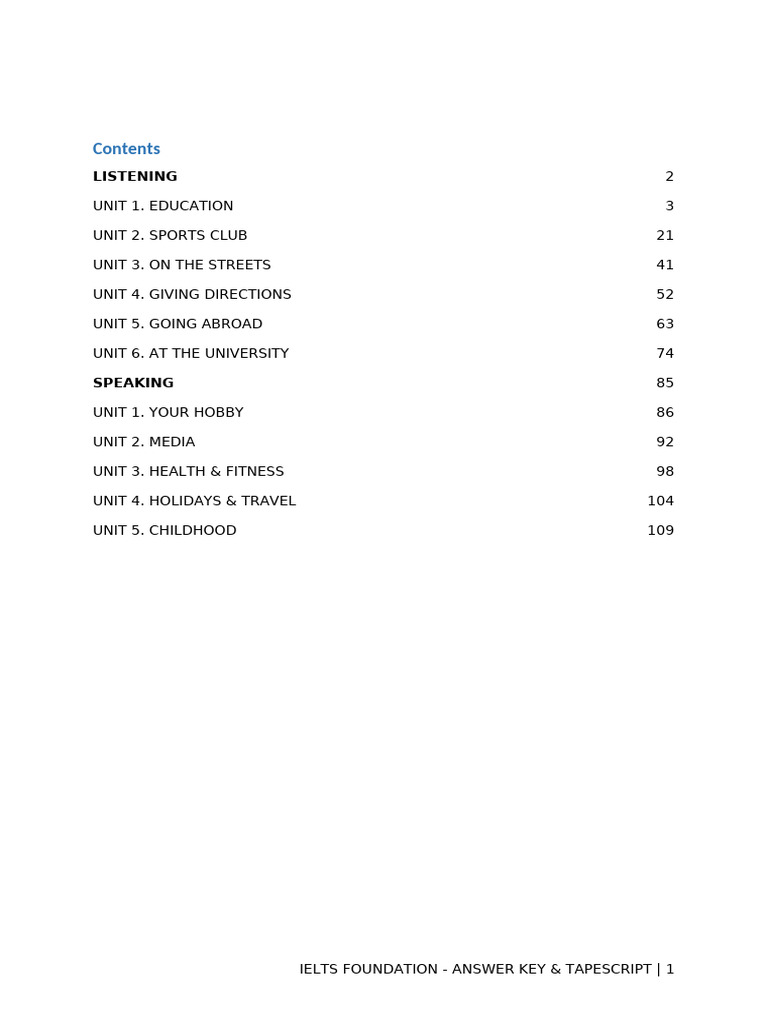 Contents

LISTENING 2

UNIT 1. EDUCATION 3

UNIT 2. SPORTS CLUB 21

UNIT 3. ON THE STREETS 41

UNIT 4. GIVING DIRECTIONS 52

UNIT 5. GOING ABROAD 63

UNIT 6. AT THE UNIVERSITY 74

SPEAKING 85

UNIT 1. YOUR HOBBY 86

UNIT 2. MEDIA 92

UNIT 3. HEALTH & FITNESS 98

UNIT 4. HOLIDAYS & TRAVEL 104

UNIT 5. CHILDHOOD 109

IELTS FOUNDATION - ANSWER KEY & TAPESCRIPT | 1